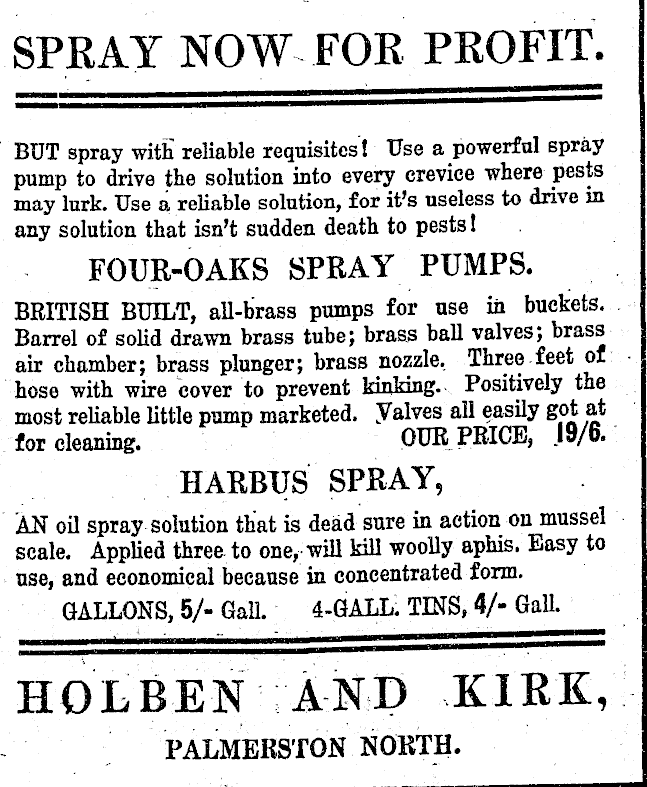 SPRAY NOW FOR PROFIT.

BUT spray with reliable requisites! Use a powerful spray pump to drive the solution into every crevice where pests may lurk. Use a reliable solution, for it's useless to drive in any solution that isn't sudden death to pests!

FOUR-OAKS SPRAY PUMPS.

BRITISH BUILT, all-brass pumps for use in buckets. Barrel of solid drawn brass tube; brass ball valves; brass air chamber; brass plunger; brass nozzle. Three feet of hose with wire cover to prevent kinking. Positively the most reliable little pump marketed. Valves all easily got at for cleaning. OUR PRICE, 19/6.

HARBUS SPRAY,

AN oil spray solution that is dead sure in action on mussel scale. Applied three to one, will kill woolly aphis. Easy to use, and economical because in concentrated form.

GALLONS, 5/- Gall. 4-GALL. TINS, 4/- Gall.

HOLBEN AND KIRK,

PALMERSTON NORTH.